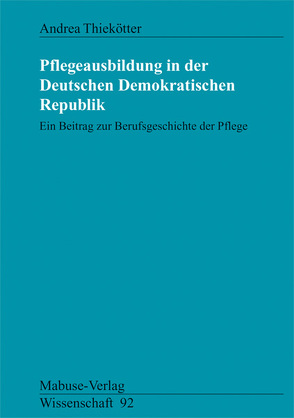 Andrea Thiekötter

Pflegeausbildung in der Deutschen Demokratischen Republik

Ein Beitrag zur Berufsgeschichte der Pflege

Mabuse-Verlag
Wissenschaft 92